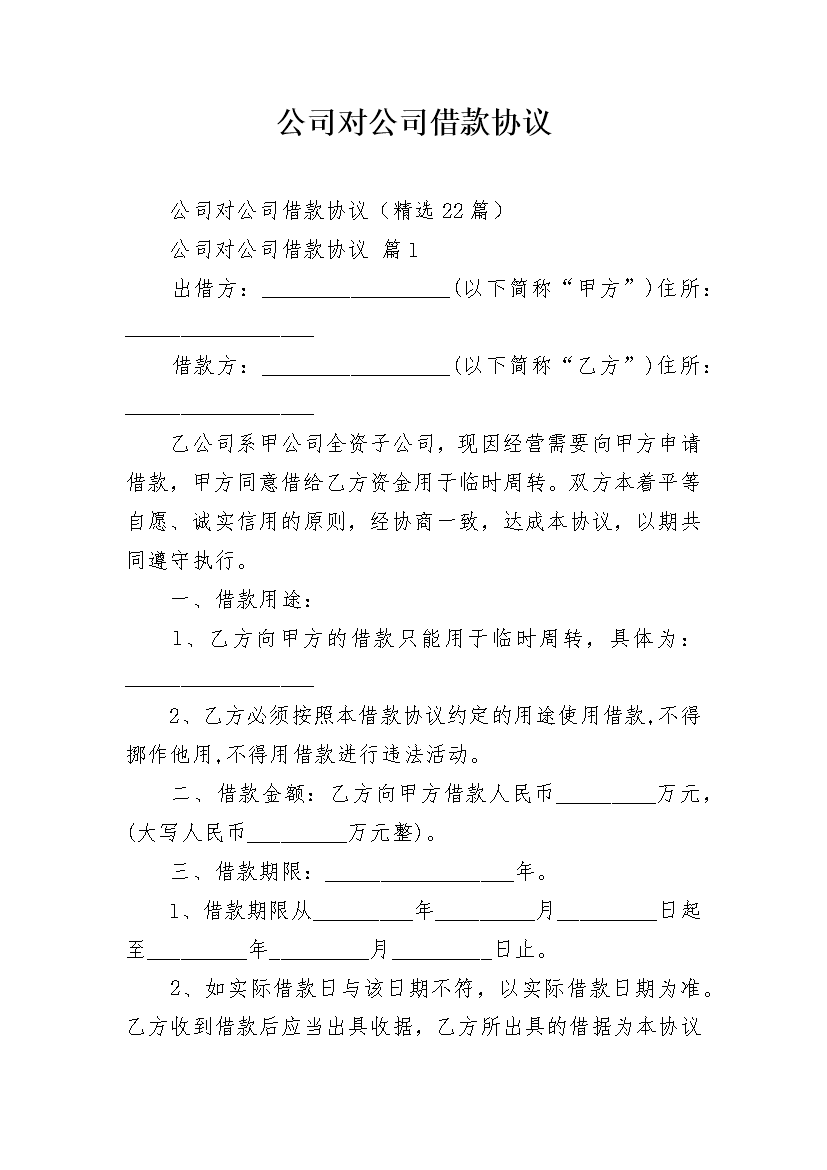 公司对公司借款协议

公司对公司借款协议（精选22篇）

公司对公司借款协议 篇1

出借方：__________________(以下简称“甲方”)住所：__________________

借款方：__________________(以下简称“乙方”)住所：__________________

乙公司系甲公司全资子公司，现因经营需要向甲方申请借款，甲方同意借给乙方资金用于临时周转。双方本着平等自愿、诚实信用的原则，经协商一致，达成本协议，以期共同遵守执行。

一、借款用途：

1、乙方向甲方的借款只能用于临时周转，具体为：__________________

2、乙方必须按照本借款协议约定的用途使用借款,不得挪作他用,不得用借款进行违法活动。

二、借款金额：乙方向甲方借款人民币_________万元，(大写人民币_________万元整)。

三、借款期限：__________________年。

1、借款期限从_________年_________月_________日起至_________年_________月_________日止。

2、如实际借款日与该日期不符，以实际借款日期为准。乙方收到借款后应当出具收据，乙方所出具的借据为本协议